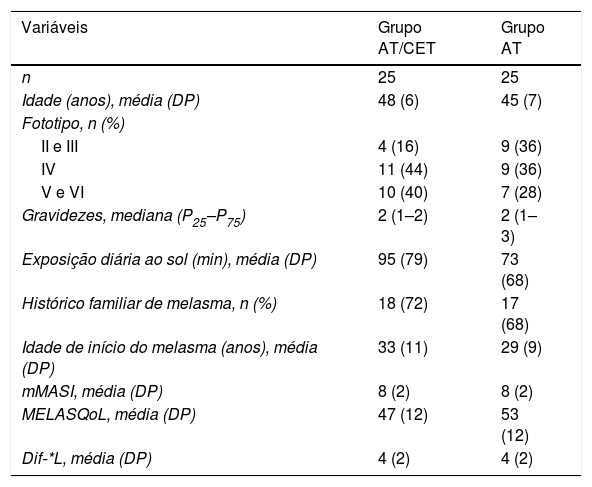 | Variáveis | Grupo AT/CET | Grupo AT |
|---|---|---|
| n | 25 | 25 |
| Idade (anos), média (DP) | 48 (6) | 45 (7) |
| Fototipo, n (%) | | |
| II e III | 4 (16) | 9 (36) |
| IV | 11 (44) | 9 (36) |
| V e VI | 10 (40) | 7 (28) |
| Gravidezes, mediana ($P_{25}$–$P_{75}$) | 2 (1–2) | 2 (1–3) |
| Exposição diária ao sol (min), média (DP) | 95 (79) | 73 (68) |
| Histórico familiar de melasma, n (%) | 18 (72) | 17 (68) |
| Idade de início do melasma (anos), média (DP) | 33 (11) | 29 (9) |
| mMASI, média (DP) | 8 (2) | 8 (2) |
| MELASQoL, média (DP) | 47 (12) | 53 (12) |
| Dif-*L, média (DP) | 4 (2) | 4 (2) |